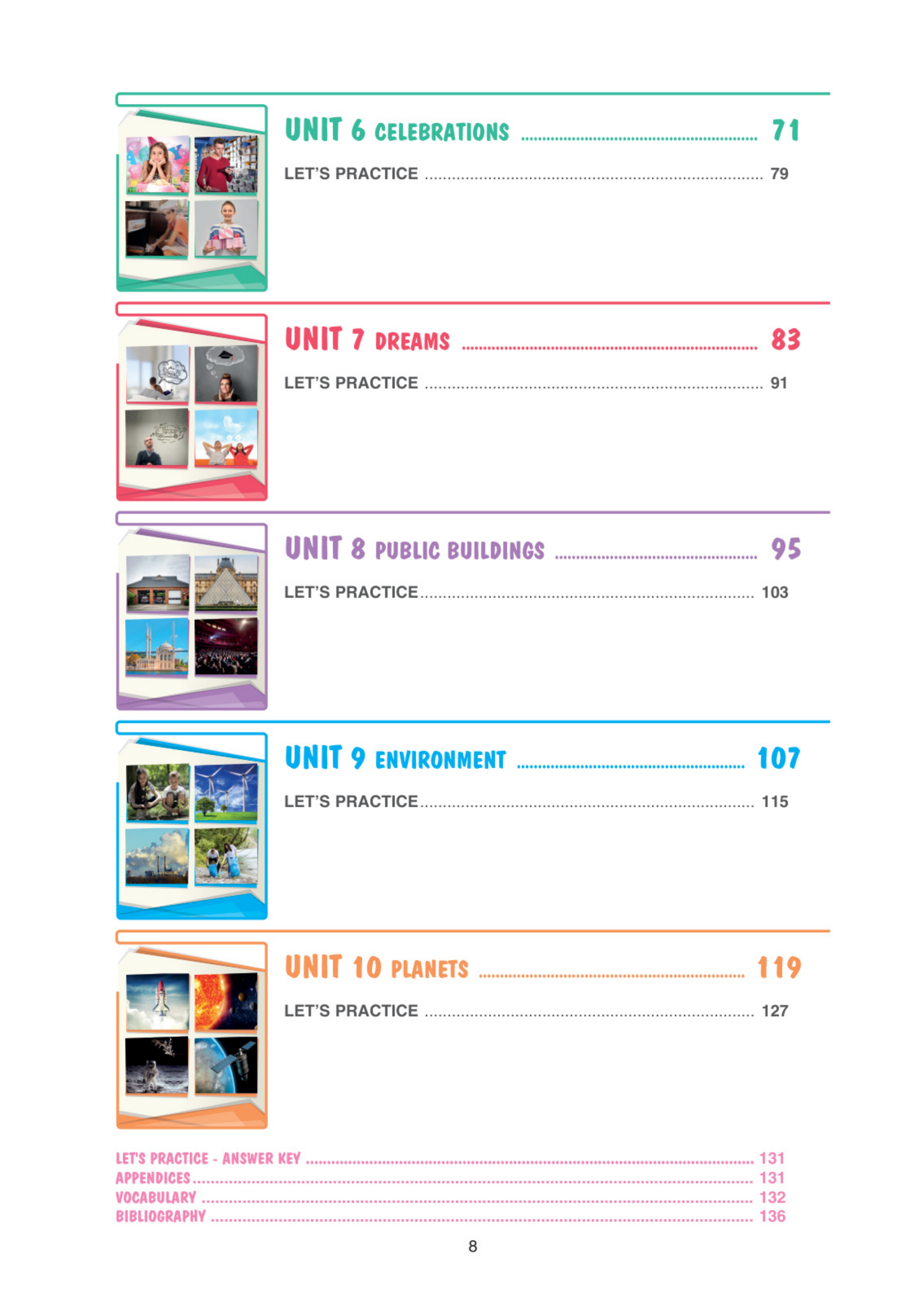 UNIT 6 CELEBRATIONS 71

LET'S PRACTICE 79

UNIT 7 DREAMS 83

LET'S PRACTICE 91

UNIT 8 PUBLIC BUILDINGS 95

LET'S PRACTICE 103

UNIT 9 ENVIRONMENT 107

LET'S PRACTICE 115

UNIT 10 PLANETS 119

LET'S PRACTICE 127

LET'S PRACTICE - ANSWER KEY 131
APPENDICES 131
VOCABULARY 132
BIBLIOGRAPHY 136

8